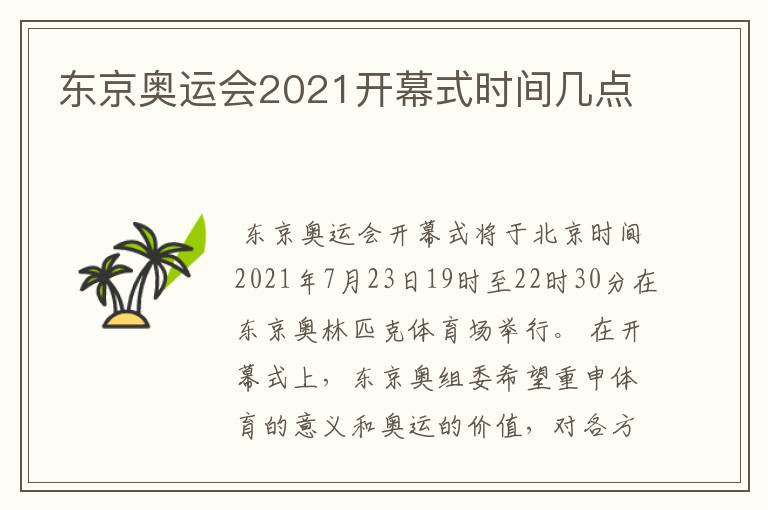 东京奥运会2021开幕式时间几点

东京奥运会开幕式将于北京时间2021年7月23日19时至22时30分在东京奥林匹克体育场举行。在开幕式上，东京奥组委希望重申体育的意义和奥运的价值，对各方